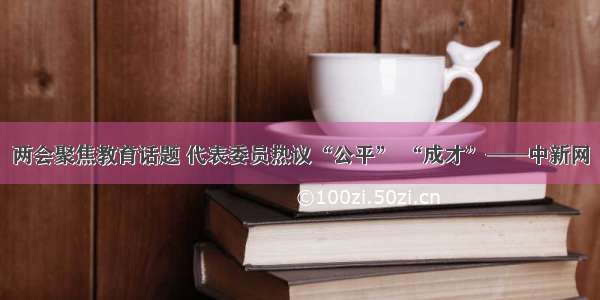 两会聚焦教育话题 代表委员热议“公平” “成才”——中新网

©100zi.50zi.cn